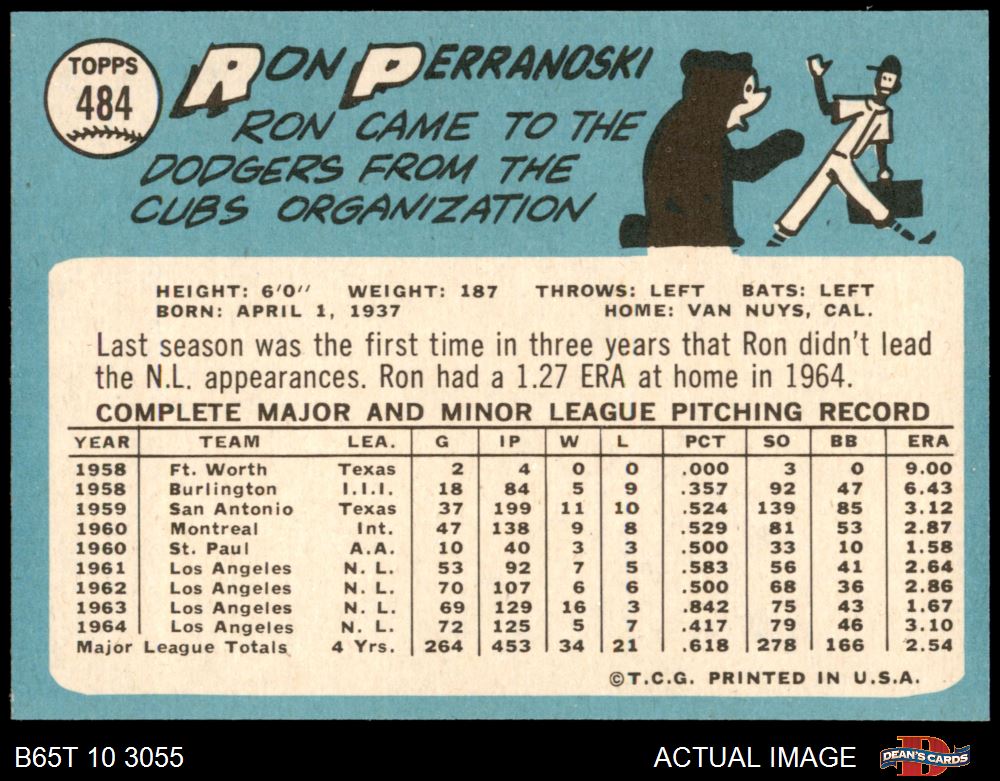 TOPPS
484

RON PERRANOSKI

RON CAME TO THE DODGERS FROM THE CUBS ORGANIZATION

HEIGHT: 6'0" WEIGHT: 187 THROWS: LEFT BATS: LEFT
BORN: APRIL 1, 1937 HOME: VAN NUYS, CAL.

Last season was the first time in three years that Ron didn't lead the N.L. appearances. Ron had a 1.27 ERA at home in 1964.

COMPLETE MAJOR AND MINOR LEAGUE PITCHING RECORD

| YEAR | TEAM | LEA. | G | IP | W | L | PCT | SO | BB | ERA |
|---|---|---|---|---|---|---|---|---|---|---|
| 1958 | Ft. Worth | Texas | 2 | 4 | 0 | 0 | .000 | 3 | 0 | 9.00 |
| 1958 | Burlington | I.I.I. | 18 | 84 | 5 | 9 | .357 | 92 | 47 | 6.43 |
| 1959 | San Antonio | Texas | 37 | 199 | 11 | 10 | .524 | 139 | 85 | 3.12 |
| 1960 | Montreal | Int. | 47 | 138 | 9 | 8 | .529 | 81 | 53 | 2.87 |
| 1960 | St. Paul | A.A. | 10 | 40 | 3 | 3 | .500 | 33 | 10 | 1.58 |
| 1961 | Los Angeles | N. L. | 53 | 92 | 7 | 5 | .583 | 56 | 41 | 2.64 |
| 1962 | Los Angeles | N. L. | 70 | 107 | 6 | 6 | .500 | 68 | 36 | 2.86 |
| 1963 | Los Angeles | N. L. | 69 | 129 | 16 | 3 | .842 | 75 | 43 | 1.67 |
| 1964 | Los Angeles | N. L. | 72 | 125 | 5 | 7 | .417 | 79 | 46 | 3.10 |
| Major League Totals | | 4 Yrs. | 264 | 453 | 34 | 21 | .618 | 278 | 166 | 2.54 |

©T.C.G. PRINTED IN U.S.A.

B65T 10 3055

ACTUAL IMAGE

DEAN'S CARDS